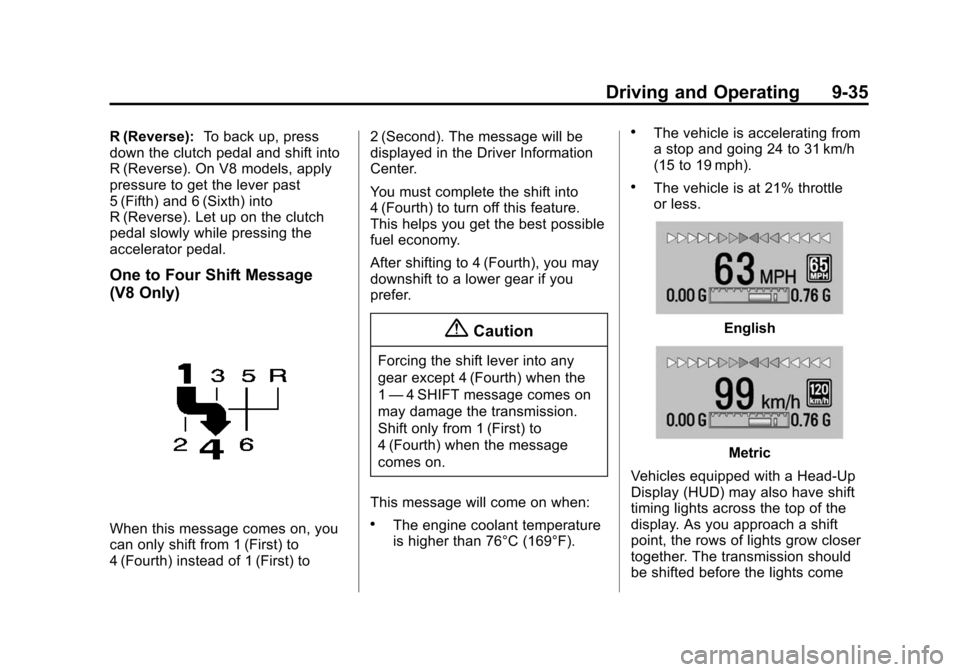 Driving and Operating 9-35

R (Reverse): To back up, press down the clutch pedal and shift into R (Reverse). On V8 models, apply pressure to get the lever past 5 (Fifth) and 6 (Sixth) into R (Reverse). Let up on the clutch pedal slowly while pressing the accelerator pedal.

One to Four Shift Message (V8 Only)

1 3 5 R
2 4 6

When this message comes on, you can only shift from 1 (First) to 4 (Fourth) instead of 1 (First) to 2 (Second). The message will be displayed in the Driver Information Center.

You must complete the shift into 4 (Fourth) to turn off this feature. This helps you get the best possible fuel economy.

After shifting to 4 (Fourth), you may downshift to a lower gear if you prefer.

Caution

Forcing the shift lever into any gear except 4 (Fourth) when the 1 — 4 SHIFT message comes on may damage the transmission. Shift only from 1 (First) to 4 (Fourth) when the message comes on.

This message will come on when:

• The engine coolant temperature is higher than 76°C (169°F).

• The vehicle is accelerating from a stop and going 24 to 31 km/h (15 to 19 mph).

• The vehicle is at 21% throttle or less.

63 MPH 65 MPH
0.00 G 0.76 G

English

99 km/h 120 km/h
0.00 G 0.76 G

Metric

Vehicles equipped with a Head-Up Display (HUD) may also have shift timing lights across the top of the display. As you approach a shift point, the rows of lights grow closer together. The transmission should be shifted before the lights come

carmanualsonline.info